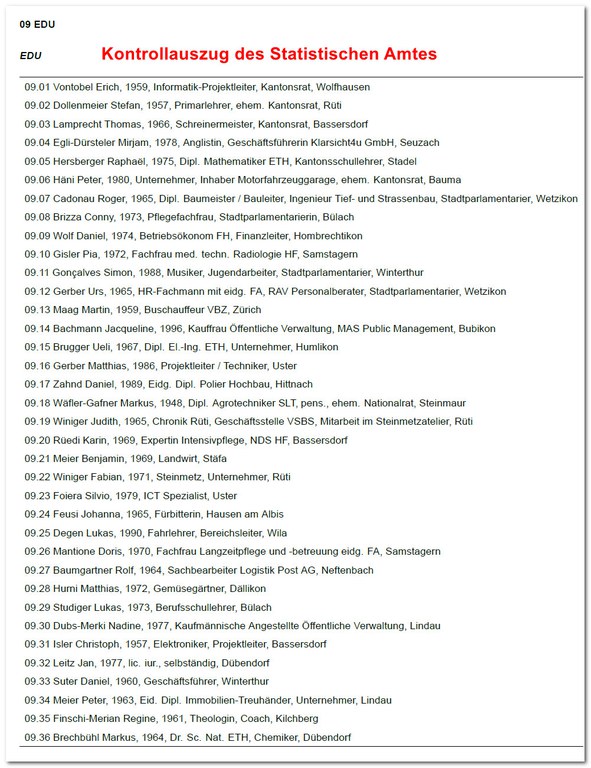 09 EDU

EDU Kontrollauszug des Statistischen Amtes

09.01 Vontobel Erich, 1959, Informatik-Projektleiter, Kantonsrat, Wolfhausen
09.02 Dollenmeier Stefan, 1957, Primarlehrer, ehem. Kantonsrat, Rüti
09.03 Lamprecht Thomas, 1966, Schreinermeister, Kantonsrat, Bassersdorf
09.04 Egli-Dürsteler Mirjam, 1978, Anglistin, Geschäftsführerin Klarsicht4u GmbH, Seuzach
09.05 Hersberger Raphaël, 1975, Dipl. Mathematiker ETH, Kantonsschullehrer, Stadel
09.06 Häni Peter, 1980, Unternehmer, Inhaber Motorfahrzeuggarage, ehem. Kantonsrat, Bauma
09.07 Cadonau Roger, 1965, Dipl. Baumeister / Bauleiter, Ingenieur Tief- und Strassenbau, Stadtparlamentarier, Wetzikon
09.08 Brizza Conny, 1973, Pflegefachfrau, Stadtparlamentarierin, Bülach
09.09 Wolf Daniel, 1974, Betriebsökonom FH, Finanzleiter, Hombrechtikon
09.10 Gisler Pia, 1972, Fachfrau med. techn. Radiologie HF, Samstagern
09.11 Gonçalves Simon, 1988, Musiker, Jugendarbeiter, Stadtparlamentarier, Winterthur
09.12 Gerber Urs, 1965, HR-Fachmann mit eidg. FA, RAV Personalberater, Stadtparlamentarier, Wetzikon
09.13 Maag Martin, 1959, Buschauffeur VBZ, Zürich
09.14 Bachmann Jacqueline, 1996, Kauffrau Öffentliche Verwaltung, MAS Public Management, Bubikon
09.15 Brugger Ueli, 1967, Dipl. El.-Ing. ETH, Unternehmer, Humlikon
09.16 Gerber Matthias, 1986, Projektleiter / Techniker, Uster
09.17 Zahnd Daniel, 1989, Eidg. Dipl. Polier Hochbau, Hittnach
09.18 Wäfler-Gafner Markus, 1948, Dipl. Agrotechniker SLT, pens., ehem. Nationalrat, Steinmaur
09.19 Winiger Judith, 1965, Chronik Rüti, Geschäftsstelle VSBS, Mitarbeit im Steinmetzatelier, Rüti
09.20 Rüedi Karin, 1969, Expertin Intensivpflege, NDS HF, Bassersdorf
09.21 Meier Benjamin, 1969, Landwirt, Stäfa
09.22 Winiger Fabian, 1971, Steinmetz, Unternehmer, Rüti
09.23 Foiera Silvio, 1979, ICT Spezialist, Uster
09.24 Feusi Johanna, 1965, Fürbitterin, Hausen am Albis
09.25 Degen Lukas, 1990, Fahrlehrer, Bereichsleiter, Wila
09.26 Mantione Doris, 1970, Fachfrau Langzeitpflege und -betreuung eidg. FA, Samstagern
09.27 Baumgartner Rolf, 1964, Sachbearbeiter Logistik Post AG, Neftenbach
09.28 Hurni Matthias, 1972, Gemüsegärtner, Dällikon
09.29 Studiger Lukas, 1973, Berufsschullehrer, Bülach
09.30 Dubs-Merki Nadine, 1977, Kaufmännische Angestellte Öffentliche Verwaltung, Lindau
09.31 Isler Christoph, 1957, Elektroniker, Projektleiter, Bassersdorf
09.32 Leitz Jan, 1977, lic. iur., selbständig, Dübendorf
09.33 Suter Daniel, 1960, Geschäftsführer, Winterthur
09.34 Meier Peter, 1963, Eid. Dipl. Immobilien-Treuhänder, Unternehmer, Lindau
09.35 Finschi-Merian Regine, 1961, Theologin, Coach, Kilchberg
09.36 Brechbühl Markus, 1964, Dr. Sc. Nat. ETH, Chemiker, Dübendorf